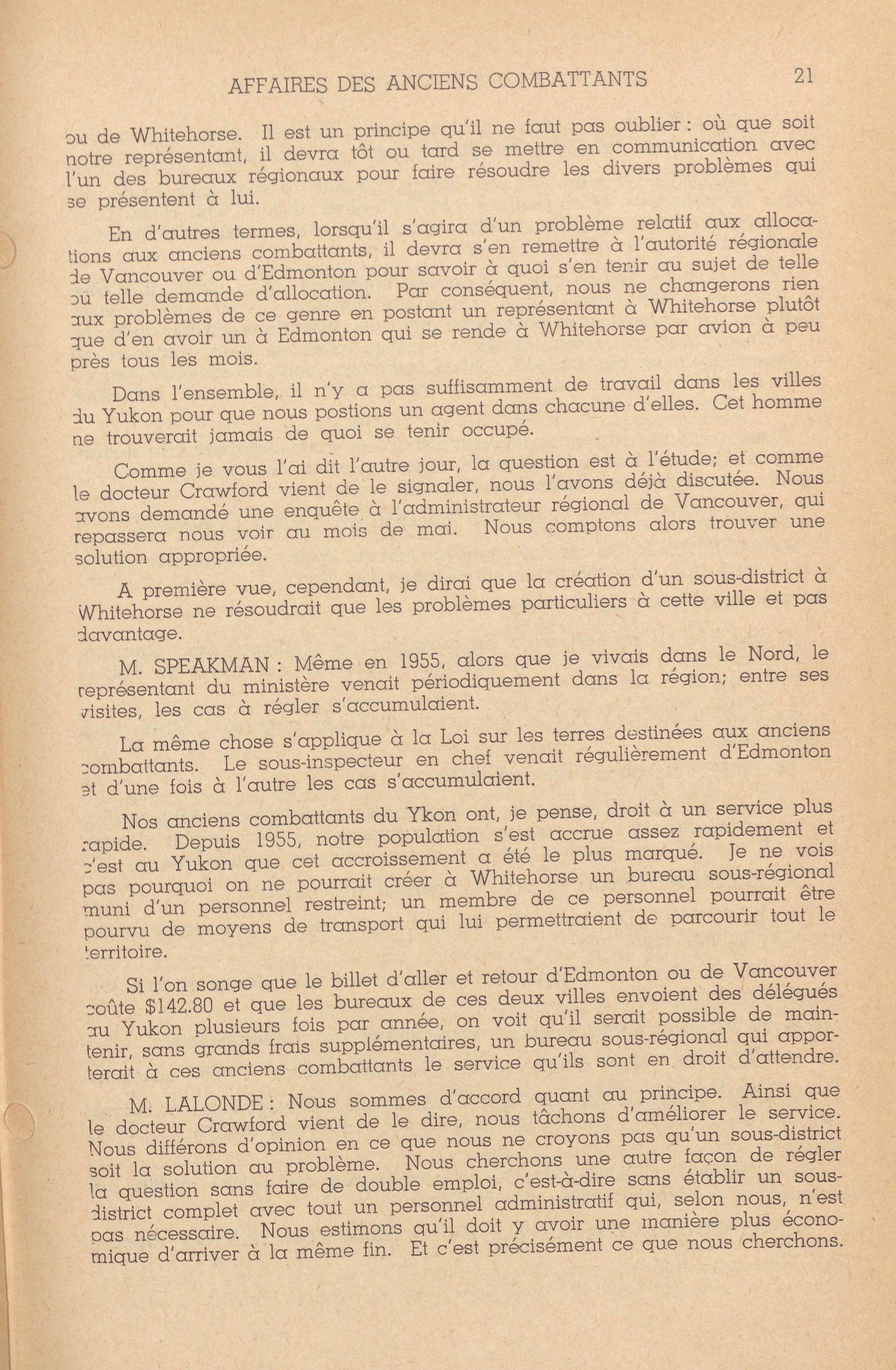 AFFAIRES DES ANCIENS COMBATTANTS 21

ou de Whitehorse. Il est un principe qu'il ne faut pas oublier : où que soit notre représentant, il devra tôt ou tard se mettre en communication avec l'un des bureaux régionaux pour faire résoudre les divers problèmes qui se présentent à lui.

En d'autres termes, lorsqu'il s'agira d'un problème relatif aux allocations aux anciens combattants, il devra s'en remettre à l'autorité régionale de Vancouver ou d'Edmonton pour savoir à quoi s'en tenir au sujet de telle ou telle demande d'allocation. Par conséquent, nous ne changerons rien aux problèmes de ce genre en postant un représentant à Whitehorse plutôt que d'en avoir un à Edmonton qui se rende à Whitehorse par avion à peu près tous les mois.

Dans l'ensemble, il n'y a pas suffisamment de travail dans les villes du Yukon pour que nous postions un agent dans chacune d'elles. Cet homme ne trouverait jamais de quoi se tenir occupé.

Comme je vous l'ai dit l'autre jour, la question est à l'étude; et comme le docteur Crawford vient de le signaler, nous l'avons déjà discutée. Nous avons demandé une enquête à l'administrateur régional de Vancouver, qui repassera nous voir au mois de mai. Nous comptons alors trouver une solution appropriée.

A première vue, cependant, je dirai que la création d'un sous-district à Whitehorse ne résoudrait que les problèmes particuliers à cette ville et pas davantage.

M. SPEAKMAN : Même en 1955, alors que je vivais dans le Nord, le représentant du ministère venait périodiquement dans la région; entre ses visites, les cas à régler s'accumulaient.

La même chose s'applique à la Loi sur les terres destinées aux anciens combattants. Le sous-inspecteur en chef venait régulièrement d'Edmonton et d'une fois à l'autre les cas s'accumulaient.

Nos anciens combattants du Ykon ont, je pense, droit à un service plus rapide. Depuis 1955, notre population s'est accrue assez rapidement et c'est au Yukon que cet accroissement a été le plus marqué. Je ne vois pas pourquoi on ne pourrait créer à Whitehorse un bureau sous-régional muni d'un personnel restreint; un membre de ce personnel pourrait être pourvu de moyens de transport qui lui permettraient de parcourir tout le territoire.

Si l'on songe que le billet d'aller et retour d'Edmonton ou de Vancouver coûte $142.80 et que les bureaux de ces deux villes envoient des délégués au Yukon plusieurs fois par année, on voit qu'il serait possible de maintenir, sans grands frais supplémentaires, un bureau sous-régional qui apporterait à ces anciens combattants le service qu'ils sont en droit d'attendre.

M. LALONDE : Nous sommes d'accord quant au principe. Ainsi que le docteur Crawford vient de le dire, nous tâchons d'améliorer le service. Nous différons d'opinion en ce que nous ne croyons pas qu'un sous-district soit la solution au problème. Nous cherchons une autre façon de régler la question sans faire de double emploi, c'est-à-dire sans établir un sous-district complet avec tout un personnel administratif qui, selon nous, n'est pas nécessaire. Nous estimons qu'il doit y avoir une manière plus économique d'arriver à la même fin. Et c'est précisément ce que nous cherchons.